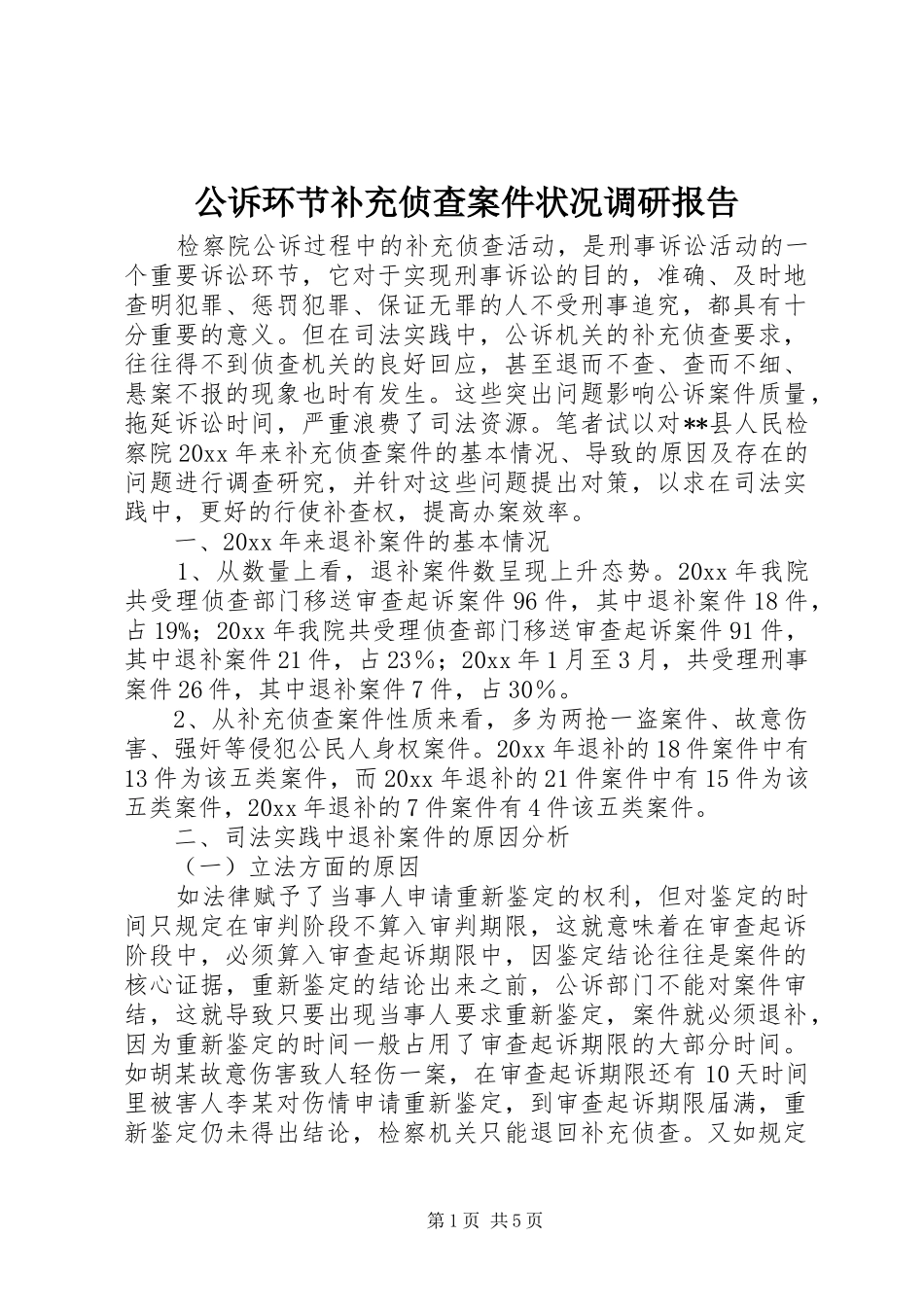 公诉环节补充侦查案件状况调研报告

检察院公诉过程中的补充侦查活动，是刑事诉讼活动的一个重要诉讼环节，它对于实现刑事诉讼的目的，准确、及时地查明犯罪、惩罚犯罪、保证无罪的人不受刑事追究，都具有十分重要的意义。但在司法实践中，公诉机关的补充侦查要求，往往得不到侦查机关的良好回应，甚至退而不查、查而不细、悬案不报的现象也时有发生。这些突出问题影响公诉案件质量，拖延诉讼时间，严重浪费了司法资源。笔者试以对**县人民检察院20xx年来补充侦查案件的基本情况、导致的原因及存在的问题进行调查研究，并针对这些问题提出对策，以求在司法实践中，更好的行使补查权，提高办案效率。

一、20xx年来退补案件的基本情况

1、从数量上看，退补案件数呈现上升态势。20xx年我院共受理侦查部门移送审查起诉案件96件，其中退补案件18件，占19%；20xx年我院共受理侦查部门移送审查起诉案件91件，其中退补案件21件，占23%；20xx年1月至3月，共受理刑事案件26件，其中退补案件7件，占30%。

2、从补充侦查案件性质来看，多为两抢一盗案件、故意伤害、强奸等侵犯公民人身权案件。20xx年退补的18件案件中有13件为该五类案件，而20xx年退补的21件案件中有15件为该五类案件，20xx年退补的7件案件有4件该五类案件。

二、司法实践中退补案件的原因分析

（一）立法方面的原因

如法律赋予了当事人申请重新鉴定的权利，但对鉴定的时间只规定在审判阶段不算入审判期限，这就意味着在审查起诉阶段中，必须算入审查起诉期限中，因鉴定结论往往是案件的核心证据，重新鉴定的结论出来之前，公诉部门不能对案件审结，这就导致只要出现当事人要求重新鉴定，案件就必须退补，因为重新鉴定的时间一般占用了审查起诉期限的大部分时间。如胡某故意伤害致人轻伤一案，在审查起诉期限还有10天时间里被害人李某对伤情申请重新鉴定，到审查起诉期限届满，重新鉴定仍未得出结论，检察机关只能退回补充侦查。又如规定

第1页 共5页